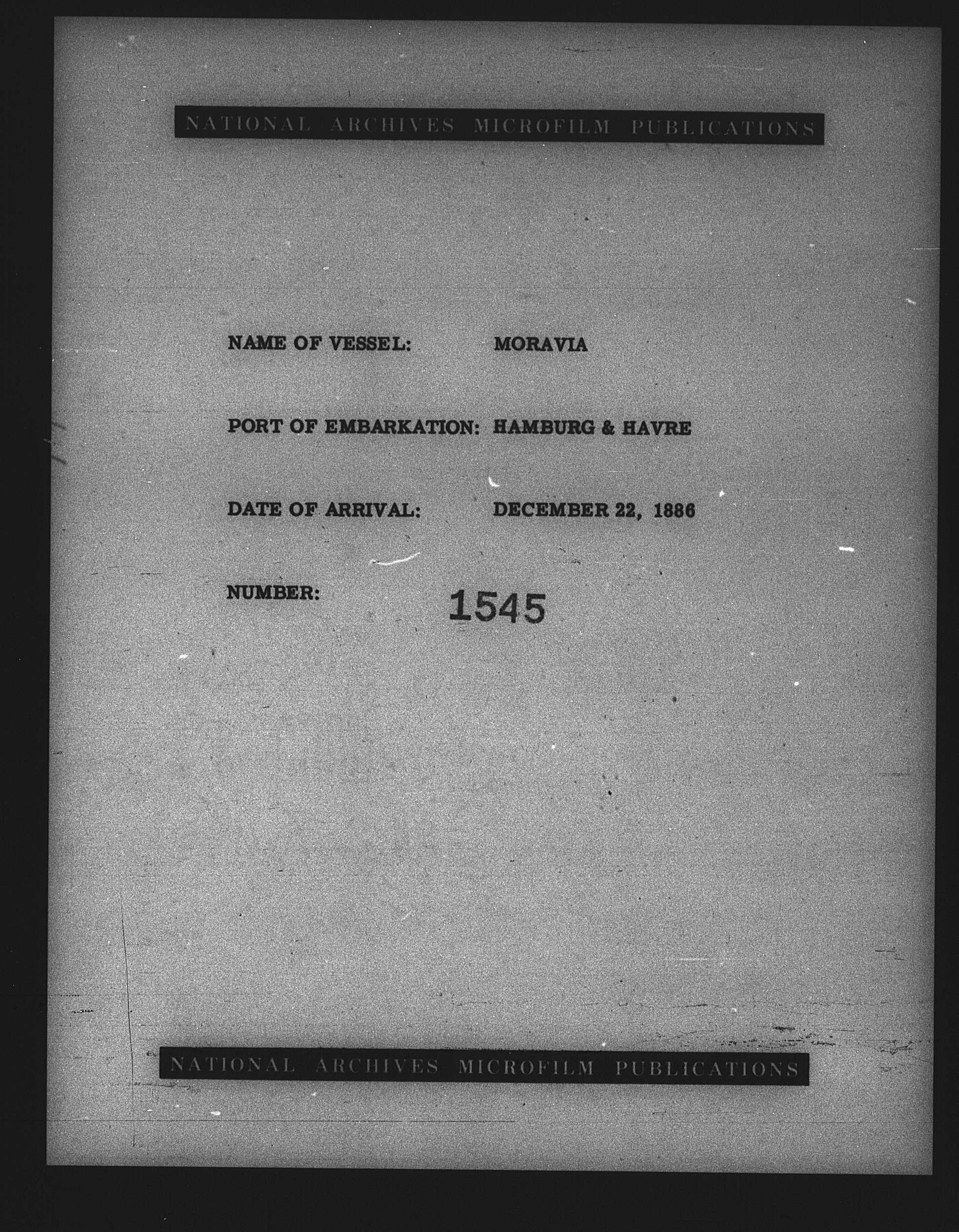 NATIONAL ARCHIVES MICROFILM PUBLICATIONS

NAME OF VESSEL: MORAVIA

PORT OF EMBARKATION: HAMBURG & HAVRE

DATE OF ARRIVAL: DECEMBER 22, 1886

NUMBER: 1545

NATIONAL ARCHIVES MICROFILM PUBLICATIONS